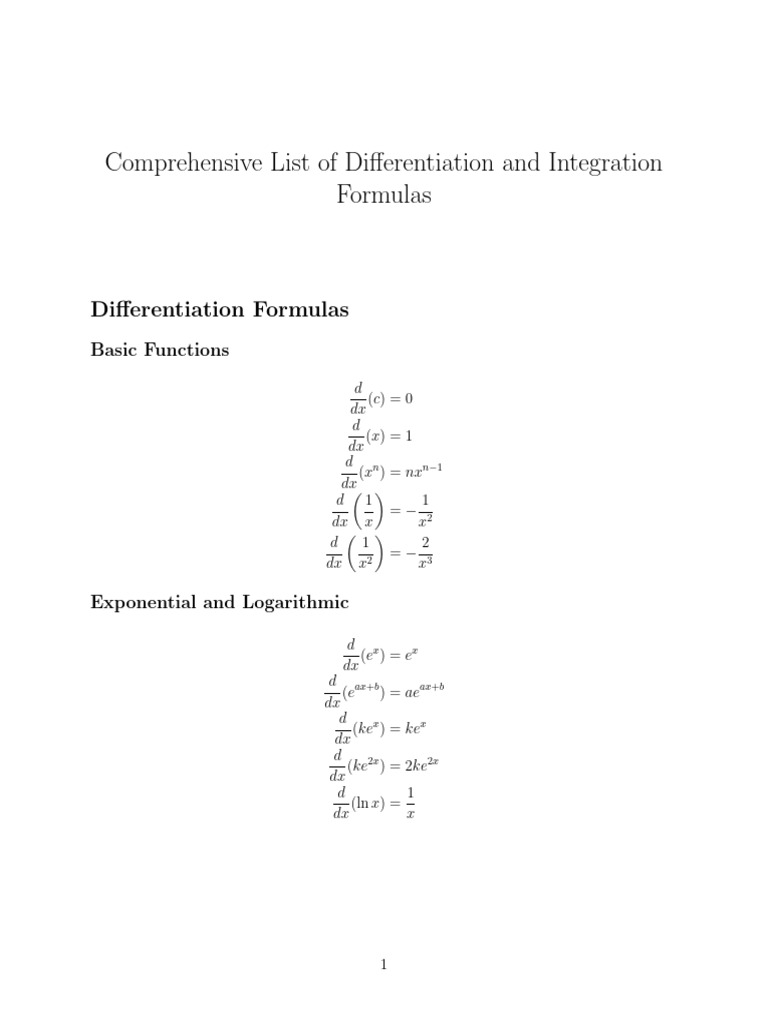 Comprehensive List of Differentiation and Integration Formulas

Differentiation Formulas

Basic Functions

$\frac{d}{dx}(c) = 0$
$\frac{d}{dx}(x) = 1$
$\frac{d}{dx}(x^n) = nx^{n-1}$
$\frac{d}{dx}\left(\frac{1}{x}\right) = -\frac{1}{x^2}$
$\frac{d}{dx}\left(\frac{1}{x^2}\right) = -\frac{2}{x^3}$

Exponential and Logarithmic

$\frac{d}{dx}(e^x) = e^x$
$\frac{d}{dx}(e^{ax+b}) = ae^{ax+b}$
$\frac{d}{dx}(ke^x) = ke^x$
$\frac{d}{dx}(ke^{2x}) = 2ke^{2x}$
$\frac{d}{dx}(\ln x) = \frac{1}{x}$

1